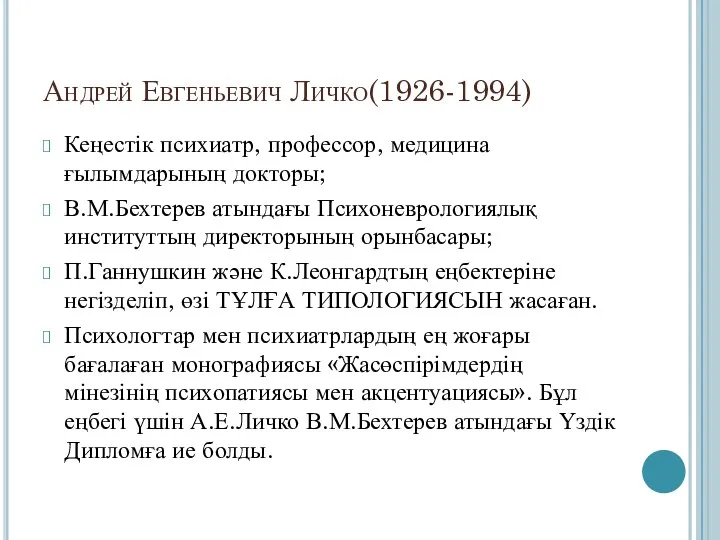 Андрей Евгеньевич Личко(1926-1994)

Кеңестік психиатр, профессор, медицина ғылымдарының докторы;

В.М.Бехтерев атындағы Психоневрологиялық институттың директорының орынбасары;

П.Ганнушкин және К.Леонгардтың еңбектеріне негізделіп, өзі ТҰЛҒА ТИПОЛОГИЯСЫН жасаған.

Психологтар мен психиатрлардың ең жоғары бағалаған монографиясы «Жасөспірімдердің мінезінің психопатиясы мен акцентуациясы». Бұл еңбегі үшін А.Е.Личко В.М.Бехтерев атындағы Үздік Дипломға ие болды.